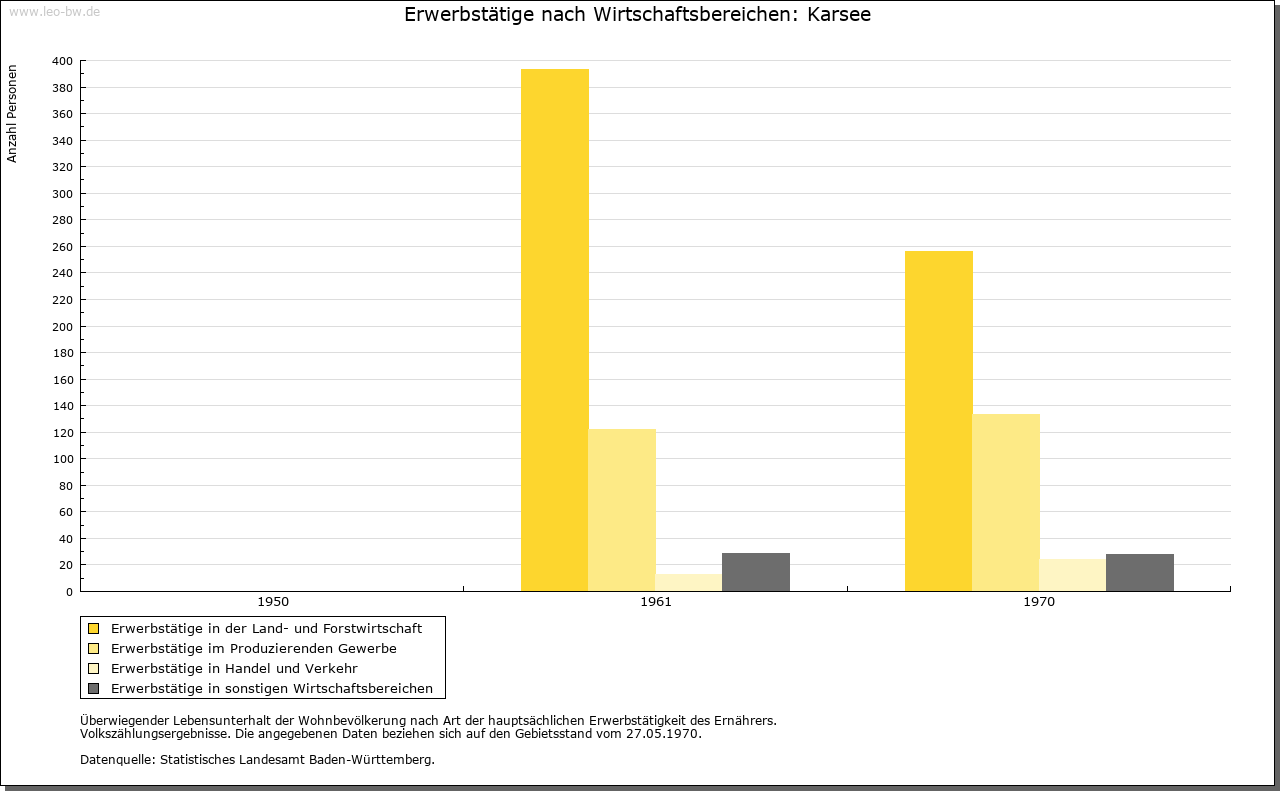 www.leo-bw.de

Erwerbstätige nach Wirtschaftsbereichen: Karsee

Anzahl Personen

400
380
360
340
320
300
280
260
240
220
200
180
160
140
120
100
80
60
40
20
0

1950
1961
1970

Erwerbstätige in der Land- und Forstwirtschaft
Erwerbstätige im Produzierenden Gewerbe
Erwerbstätige in Handel und Verkehr
Erwerbstätige in sonstigen Wirtschaftsbereichen

Überwiegender Lebensunterhalt der Wohnbevölkerung nach Art der hauptsächlichen Erwerbstätigkeit des Ernährers.
Volkszählungsergebnisse. Die angegebenen Daten beziehen sich auf den Gebietsstand vom 27.05.1970.

Datenquelle: Statistisches Landesamt Baden-Württemberg.